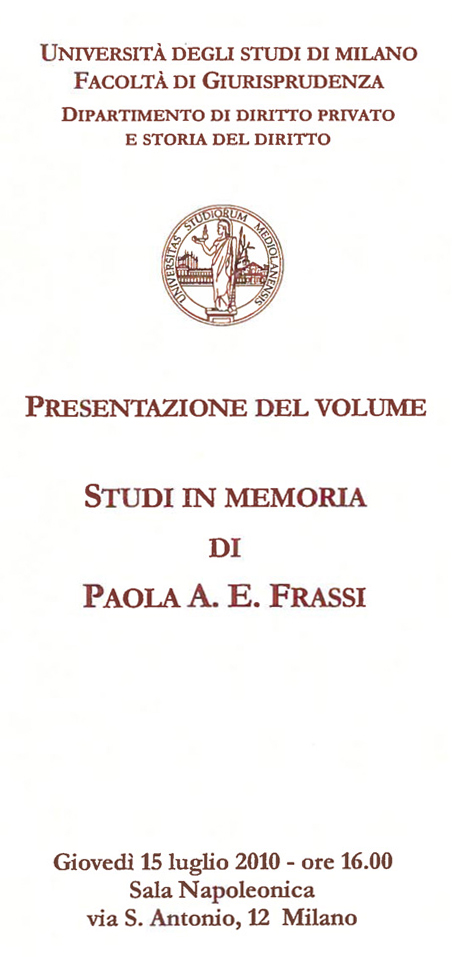 UNIVERSITÀ DEGLI STUDI DI MILANO
FACOLTÀ DI GIURISPRUDENZA
DIPARTIMENTO DI DIRITTO PRIVATO
E STORIA DEL DIRITTO

UNIVERSITAS STUDIORUM MEDIOLANENSIS

PRESENTAZIONE DEL VOLUME

STUDI IN MEMORIA
DI
PAOLA A. E. FRASSI

Giovedì 15 luglio 2010 - ore 16.00
Sala Napoleonica
via S. Antonio, 12 Milano